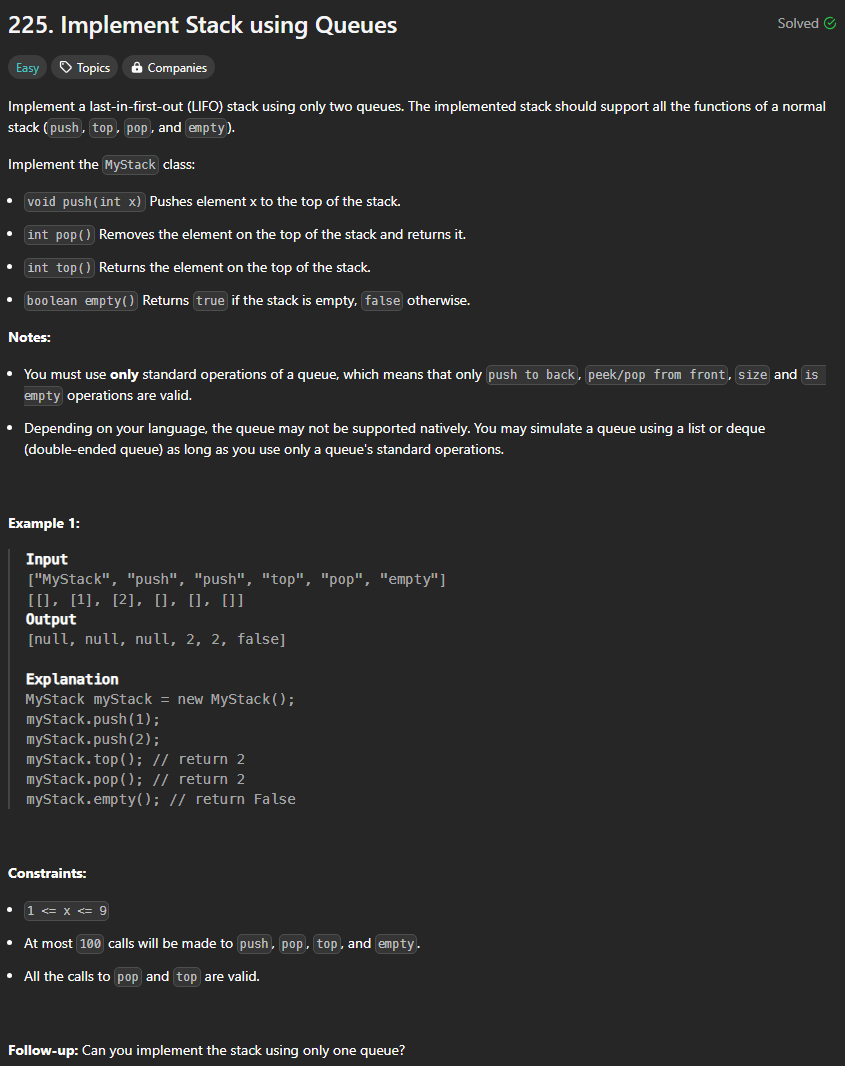 225. Implement Stack using Queues

Solved

Easy Topics Companies

Implement a last-in-first-out (LIFO) stack using only two queues. The implemented stack should support all the functions of a normal stack (push, top, pop, and empty).

Implement the MyStack class:

- void push(int x) Pushes element x to the top of the stack.
- int pop() Removes the element on the top of the stack and returns it.
- int top() Returns the element on the top of the stack.
- boolean empty() Returns true if the stack is empty, false otherwise.

Notes:

- You must use only standard operations of a queue, which means that only push to back, peek/pop from front, size and is empty operations are valid.
- Depending on your language, the queue may not be supported natively. You may simulate a queue using a list or deque (double-ended queue) as long as you use only a queue's standard operations.

Example 1:

Input
["MyStack", "push", "push", "top", "pop", "empty"]
[[], [1], [2], [], [], []]
Output
[null, null, null, 2, 2, false]

Explanation
MyStack myStack = new MyStack();
myStack.push(1);
myStack.push(2);
myStack.top(); // return 2
myStack.pop(); // return 2
myStack.empty(); // return False

Constraints:

- 1 <= x <= 9
- At most 100 calls will be made to push, pop, top, and empty.
- All the calls to pop and top are valid.

Follow-up: Can you implement the stack using only one queue?